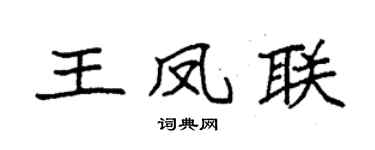 王凤联

词典网